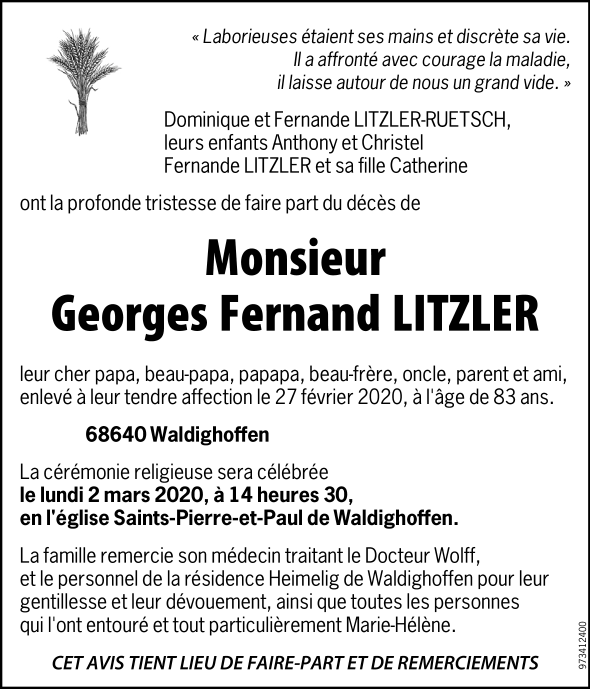 « Laborieuses étaient ses mains et discrète sa vie.
Il a affronté avec courage la maladie,
il laisse autour de nous un grand vide. »

Dominique et Fernande LITZLER-RUETSCH,
leurs enfants Anthony et Christel
Fernande LITZLER et sa fille Catherine

ont la profonde tristesse de faire part du décès de

Monsieur
Georges Fernand LITZLER

leur cher papa, beau-papa, papapa, beau-frère, oncle, parent et ami, enlevé à leur tendre affection le 27 février 2020, à l'âge de 83 ans.

68640 Waldighoffen

La cérémonie religieuse sera célébrée
le lundi 2 mars 2020, à 14 heures 30,
en l'église Saints-Pierre-et-Paul de Waldighoffen.

La famille remercie son médecin traitant le Docteur Wolff, et le personnel de la résidence Heimelig de Waldighoffen pour leur gentillesse et leur dévouement, ainsi que toutes les personnes qui l'ont entouré et tout particulièrement Marie-Hélène.

CET AVIS TIENT LIEU DE FAIRE-PART ET DE REMERCIEMENTS

973412400